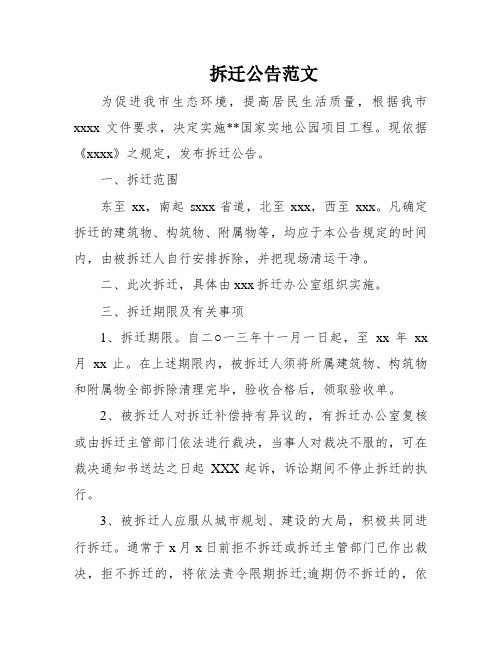 拆迁公告范文

为促进我市生态环境，提高居民生活质量，根据我市 xxxx 文件要求，决定实施**国家实地公园项目工程。现依据《xxxx》之规定，发布拆迁公告。

一、拆迁范围

东至 xx，南起 sxxx 省道，北至 xxx，西至 xxx。凡确定拆迁的建筑物、构筑物、附属物等，均应于本公告规定的时间内，由被拆迁人自行安排拆除，并把现场清运干净。

二、此次拆迁，具体由 xxx 拆迁办公室组织实施。

三、拆迁期限及有关事项

1、拆迁期限。自二○一三年十一月一日起，至 xx 年 xx 月 xx 止。在上述期限内，被拆迁人须将所属建筑物、构筑物和附属物全部拆除清理完毕，验收合格后，领取验收单。

2、被拆迁人对拆迁补偿持有异议的，有拆迁办公室复核或由拆迁主管部门依法进行裁决，当事人对裁决不服的，可在裁决通知书送达之日起 XXX 起诉，诉讼期间不停止拆迁的执行。

3、被拆迁人应服从城市规划、建设的大局，积极共同进行拆迁。通常于 x 月 x 日前拒不拆迁或拆迁主管部门已作出裁决，拒不拆迁的，将依法责令限期拆迁;逾期仍不拆迁的，依